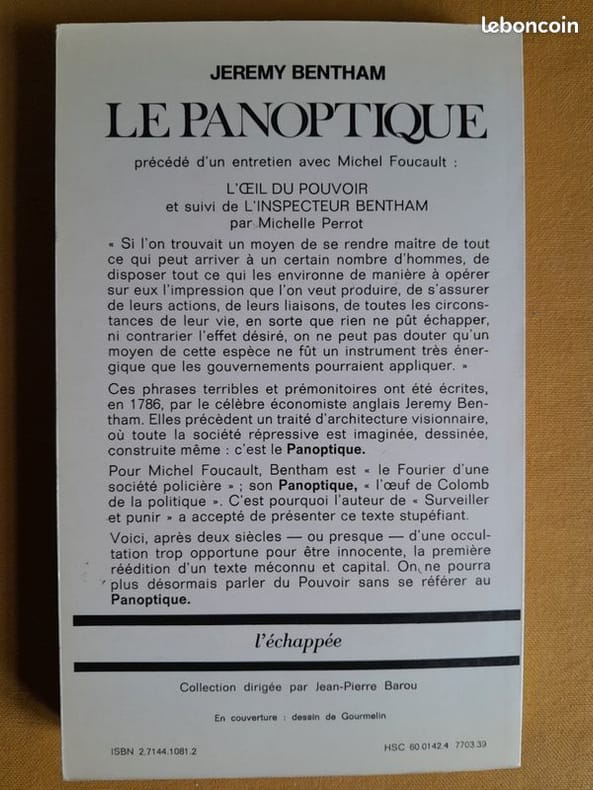 leboncoin

JEREMY BENTHAM

LE PANOPTIQUE

précédé d'un entretien avec Michel Foucault :

L'ŒIL DU POUVOIR
et suivi de L'INSPECTEUR BENTHAM
par Michelle Perrot

« Si l'on trouvait un moyen de se rendre maître de tout ce qui peut arriver à un certain nombre d'hommes, de disposer tout ce qui les environne de manière à opérer sur eux l'impression que l'on veut produire, de s'assurer de leurs actions, de leurs liaisons, de toutes les circonstances de leur vie, en sorte que rien ne pût échapper, ni contrarier l'effet désiré, on ne peut pas douter qu'un moyen de cette espèce ne fût un instrument très énergique que les gouvernements pourraient appliquer. »

Ces phrases terribles et prémonitoires ont été écrites, en 1786, par le célèbre économiste anglais Jeremy Bentham. Elles précèdent un traité d'architecture visionnaire, où toute la société répressive est imaginée, dessinée, construite même : c'est le Panoptique.

Pour Michel Foucault, Bentham est « le Fourier d'une société policière » ; son Panoptique, « l'œuf de Colomb de la politique ». C'est pourquoi l'auteur de « Surveiller et punir » a accepté de présenter ce texte stupéfiant.

Voici, après deux siècles — ou presque — d'une occultation trop opportune pour être innocente, la première réédition d'un texte méconnu et capital. On ne pourra plus désormais parler du Pouvoir sans se référer au Panoptique.

l'échappée

Collection dirigée par Jean-Pierre Barou

En couverture : dessin de Gourmelin

ISBN 2.7144.1081.2

HSC 60.0142.4 7703.39